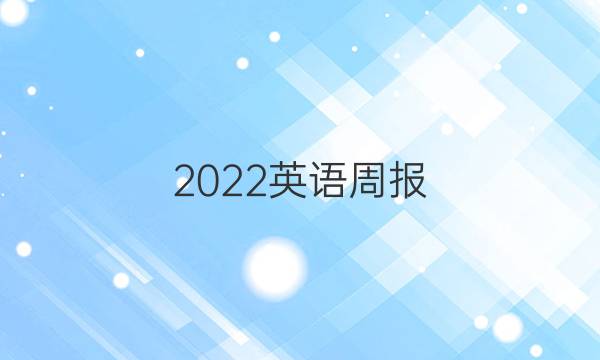 2022英语周报